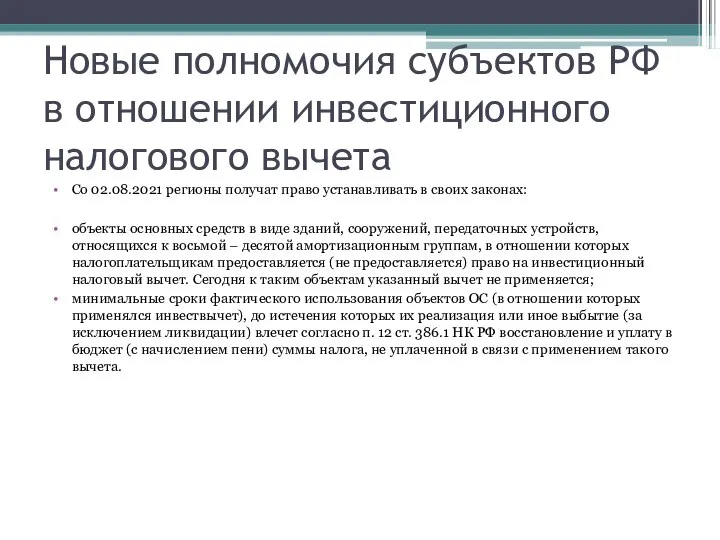 Новые полномочия субъектов РФ в отношении инвестиционного налогового вычета

• Со 02.08.2021 регионы получат право устанавливать в своих законах:

• объекты основных средств в виде зданий, сооружений, передаточных устройств, относящихся к восьмой – десятой амортизационным группам, в отношении которых налогоплательщикам предоставляется (не предоставляется) право на инвестиционный налоговый вычет. Сегодня к таким объектам указанный вычет не применяется;

• минимальные сроки фактического использования объектов ОС (в отношении которых применялся инвествычет), до истечения которых их реализация или иное выбытие (за исключением ликвидации) влечет согласно п. 12 ст. 386.1 НК РФ восстановление и уплату в бюджет (с начислением пени) суммы налога, не уплаченной в связи с применением такого вычета.